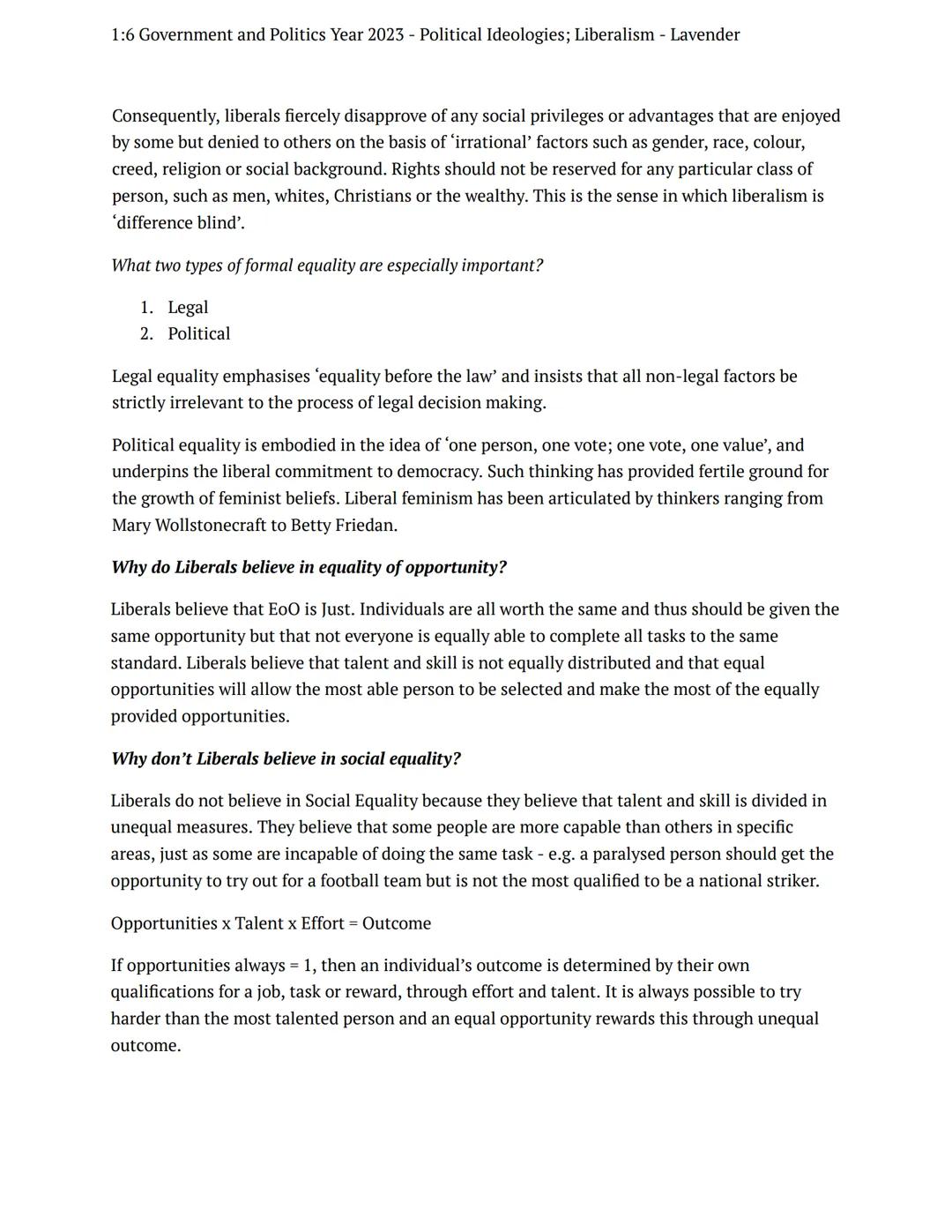 1:6 Government and Politics Year 2023 - Political Ideologies; Liberalism - Lavender

Consequently, liberals fiercely disapprove of any social privileges or advantages that are enjoyed by some but denied to others on the basis of ‘irrational’ factors such as gender, race, colour, creed, religion or social background. Rights should not be reserved for any particular class of person, such as men, whites, Christians or the wealthy. This is the sense in which liberalism is ‘difference blind’.

What two types of formal equality are especially important?

1. Legal
2. Political

Legal equality emphasises ‘equality before the law’ and insists that all non-legal factors be strictly irrelevant to the process of legal decision making.

Political equality is embodied in the idea of ‘one person, one vote; one vote, one value’, and underpins the liberal commitment to democracy. Such thinking has provided fertile ground for the growth of feminist beliefs. Liberal feminism has been articulated by thinkers ranging from Mary Wollstonecraft to Betty Friedan.

Why do Liberals believe in equality of opportunity?

Liberals believe that EoO is Just. Individuals are all worth the same and thus should be given the same opportunity but that not everyone is equally able to complete all tasks to the same standard. Liberals believe that talent and skill is not equally distributed and that equal opportunities will allow the most able person to be selected and make the most of the equally provided opportunities.

Why don’t Liberals believe in social equality?

Liberals do not believe in Social Equality because they believe that talent and skill is divided in unequal measures. They believe that some people are more capable than others in specific areas, just as some are incapable of doing the same task - e.g. a paralysed person should get the opportunity to try out for a football team but is not the most qualified to be a national striker.

Opportunities x Talent x Effort = Outcome

If opportunities always = 1, then an individual’s outcome is determined by their own qualifications for a job, task or reward, through effort and talent. It is always possible to try harder than the most talented person and an equal opportunity rewards this through unequal outcome.